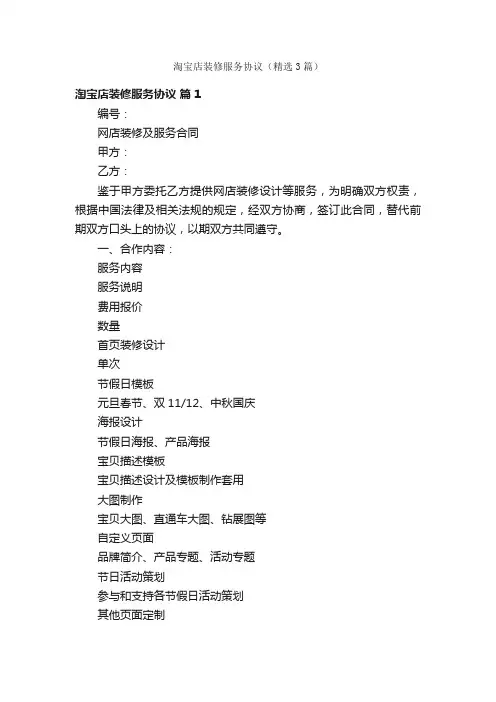 淘宝店装修服务协议（精选3篇）

淘宝店装修服务协议 篇1

编号：

网店装修及服务合同

甲方：

乙方：

鉴于甲方委托乙方提供网店装修设计等服务，为明确双方权责，根据中国法律及相关法规的规定，经双方协商，签订此合同，替代前期双方口头上的协议，以期双方共同遵守。

一、合作内容：

服务内容

服务说明

费用报价

数量

首页装修设计

单次

节假日模板

元旦春节、双11/12、中秋国庆

海报设计

节假日海报、产品海报

宝贝描述模板

宝贝描述设计及模板制作套用

大图制作

宝贝大图、直通车大图、钻展图等

自定义页面

品牌简介、产品专题、活动专题

节日活动策划

参与和支持各节假日活动策划

其他页面定制